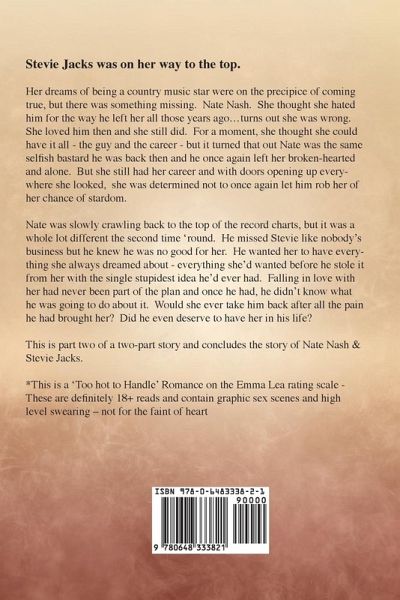 Stevie Jacks was on her way to the top.

Her dreams of being a country music star were on the precipice of coming true, but there was something missing. Nate Nash. She thought she hated him for the way he left her all those years ago…turns out she was wrong. She loved him then and she still did. For a moment, she thought she could have it all - the guy and the career - but it turned that out Nate was the same selfish bastard he was back then and he once again left her broken-hearted and alone. But she still had her career and with doors opening up everywhere she looked, she was determined not to once again let him rob her of her chance of stardom.

Nate was slowly crawling back to the top of the record charts, but it was a whole lot different the second time 'round. He missed Stevie like nobody's business but he knew he was no good for her. He wanted her to have everything she always dreamed about - everything she'd wanted before he stole it from her with the single stupidest idea he'd ever had. Falling in love with her had never been part of the plan and once he had, he didn't know what he was going to do about it. Would she ever take him back after all the pain he had brought her? Did he even deserve to have her in his life?

This is part two of a two-part story and concludes the story of Nate Nash & Stevie Jacks.

*This is a 'Too hot to Handle' Romance on the Emma Lea rating scale - These are definitely 18+ reads and contain graphic sex scenes and high level swearing – not for the faint of heart

ISBN 978-0-6483338-2-1
90000
9 780648 333821